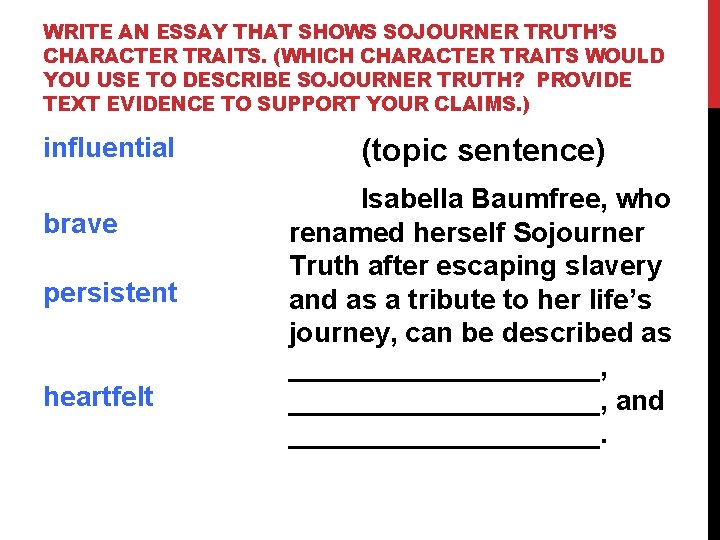 WRITE AN ESSAY THAT SHOWS SOJOURNER TRUTH'S CHARACTER TRAITS. (WHICH CHARACTER TRAITS WOULD YOU USE TO DESCRIBE SOJOURNER TRUTH? PROVIDE TEXT EVIDENCE TO SUPPORT YOUR CLAIMS.)

influential

brave

persistent

heartfelt

(topic sentence)

Isabella Baumfree, who renamed herself Sojourner Truth after escaping slavery and as a tribute to her life's journey, can be described as ____, ____, and ____.